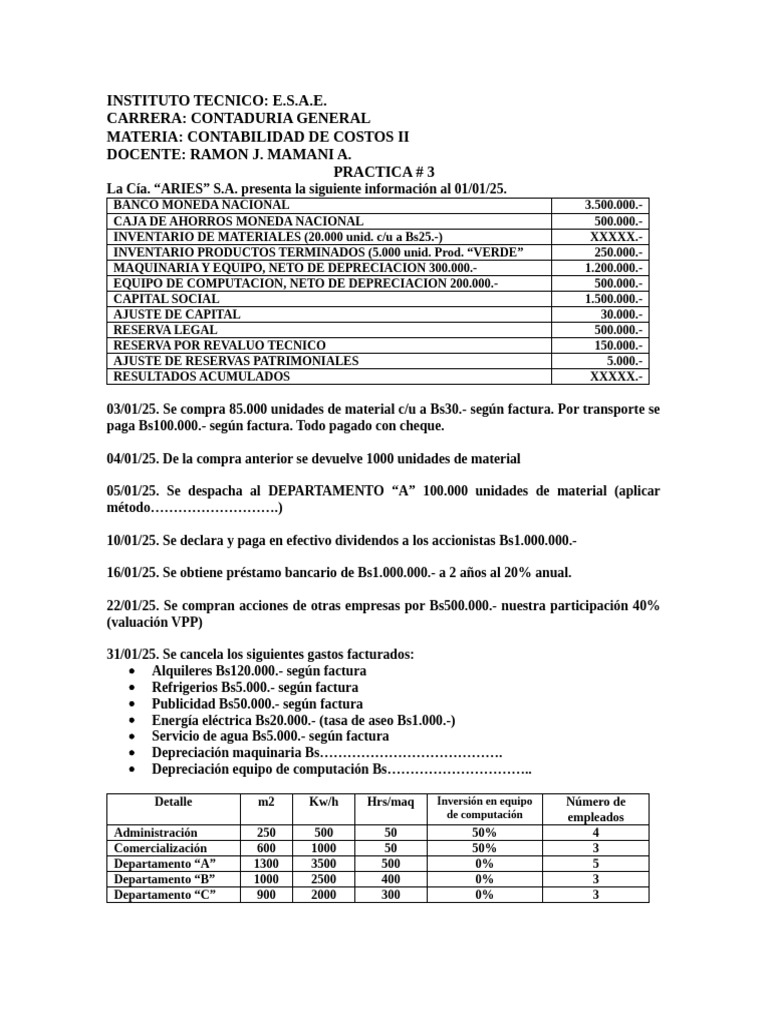 INSTITUTO TECNICO: E.S.A.E.
CARRERA: CONTADURIA GENERAL
MATERIA: CONTABILIDAD DE COSTOS II
DOCENTE: RAMON J. MAMANI A.

PRACTICA # 3

La Cía. “ARIES” S.A. presenta la siguiente información al 01/01/25.

| | |
|---|---|
| BANCO MONEDA NACIONAL | 3.500.000.- |
| CAJA DE AHORROS MONEDA NACIONAL | 500.000.- |
| INVENTARIO DE MATERIALES (20.000 unid. c/u a Bs25.-) | XXXXX.- |
| INVENTARIO PRODUCTOS TERMINADOS (5.000 unid. Prod. “VERDE” | 250.000.- |
| MAQUINARIA Y EQUIPO, NETO DE DEPRECIACION 300.000.- | 1.200.000.- |
| EQUIPO DE COMPUTACION, NETO DE DEPRECIACION 200.000.- | 500.000.- |
| CAPITAL SOCIAL | 1.500.000.- |
| AJUSTE DE CAPITAL | 30.000.- |
| RESERVA LEGAL | 500.000.- |
| RESERVA POR REVALUO TECNICO | 150.000.- |
| AJUSTE DE RESERVAS PATRIMONIALES | 5.000.- |
| RESULTADOS ACUMULADOS | XXXXX.- |

03/01/25. Se compra 85.000 unidades de material c/u a Bs30.- según factura. Por transporte se paga Bs100.000.- según factura. Todo pagado con cheque.

04/01/25. De la compra anterior se devuelve 1000 unidades de material

05/01/25. Se despacha al DEPARTAMENTO “A” 100.000 unidades de material (aplicar método……………………….)

10/01/25. Se declara y paga en efectivo dividendos a los accionistas Bs1.000.000.-

16/01/25. Se obtiene préstamo bancario de Bs1.000.000.- a 2 años al 20% anual.

22/01/25. Se compran acciones de otras empresas por Bs500.000.- nuestra participación 40% (valuación VPP)

31/01/25. Se cancela los siguientes gastos facturados:
• Alquileres Bs120.000.- según factura
• Refrigerios Bs5.000.- según factura
• Publicidad Bs50.000.- según factura
• Energía eléctrica Bs20.000.- (tasa de aseo Bs1.000.-)
• Servicio de agua Bs5.000.- según factura
• Depreciación maquinaria Bs………………………………….
• Depreciación equipo de computación Bs…………………………..

| Detalle | m2 | Kw/h | Hrs/maq | Inversión en equipo de computación | Número de empleados |
|---|---|---|---|---|---|
| Administración | 250 | 500 | 50 | 50% | 4 |
| Comercialización | 600 | 1000 | 50 | 50% | 3 |
| Departamento “A” | 1300 | 3500 | 500 | 0% | 5 |
| Departamento “B” | 1000 | 2500 | 400 | 0% | 3 |
| Departamento “C” | 900 | 2000 | 300 | 0% | 3 |